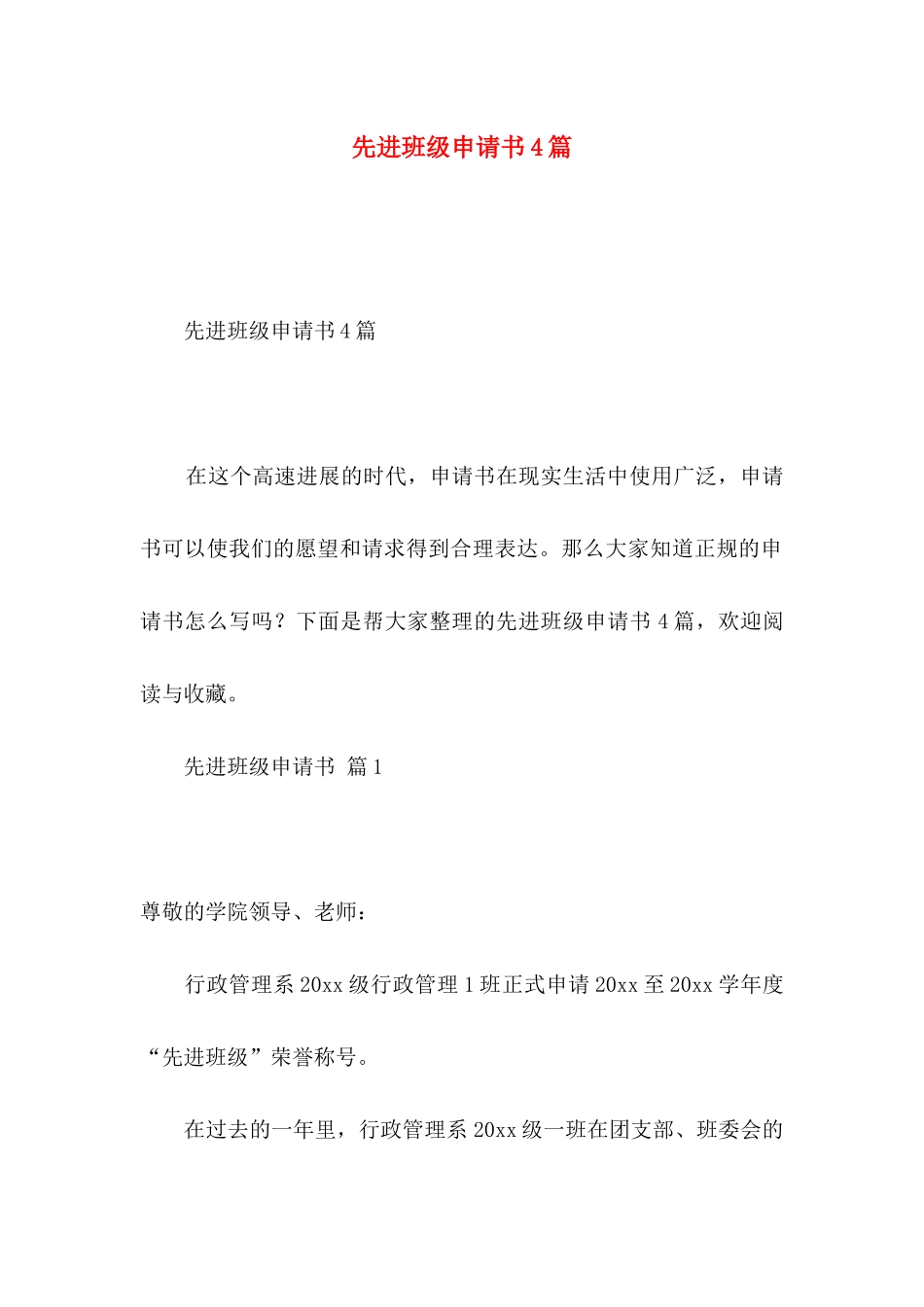 先进班级申请书4篇

先进班级申请书4篇

在这个高速进展的时代，申请书在现实生活中使用广泛，申请书可以使我们的愿望和请求得到合理表达。那么大家知道正规的申请书怎么写吗？下面是帮大家整理的先进班级申请书4篇，欢迎阅读与收藏。

先进班级申请书 篇1

尊敬的学院领导、老师：

行政管理系20xx级行政管理1班正式申请20xx至20xx学年度“先进班级”荣誉称号。

在过去的一年里，行政管理系20xx级一班在团支部、班委会的